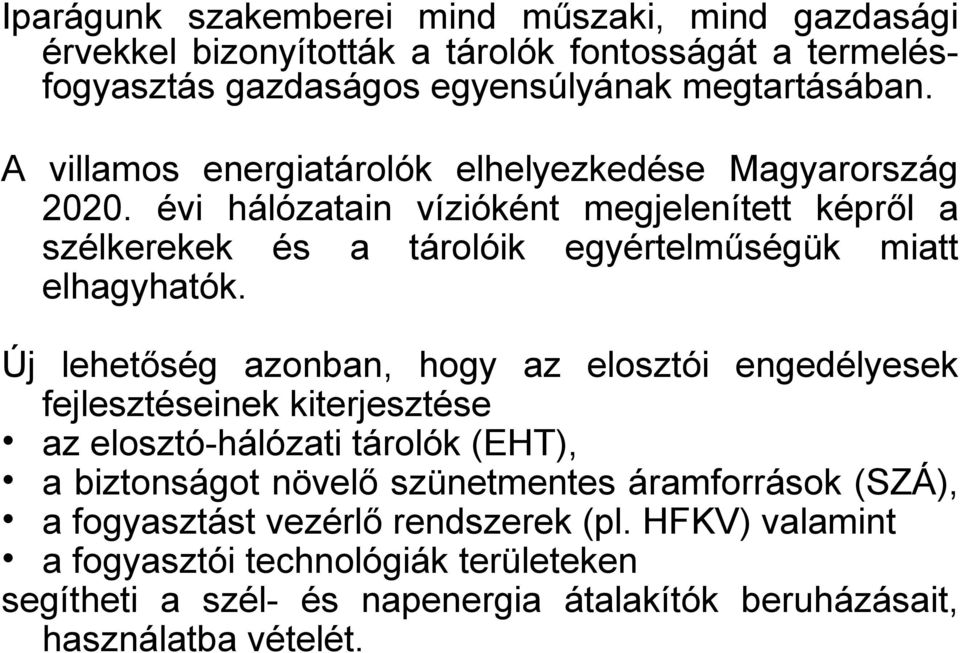 Iparágunk szakemberei mind műszaki, mind gazdasági érvekkel bizonyították a tárolók fontosságát a termelés-fogyasztás gazdaságos egyensúlyának megtartásában.

A villamos energiatárolók elhelyezkedése Magyarország 2020. évi hálózatain vízióként megjelenített képről a szélkerekek és a tárolóik egyértelműségük miatt elhagyhatók.

Új lehetőség azonban, hogy az elosztói engedélyesek fejlesztéseinek kiterjesztése

• az elosztó-hálózati tárolók (EHT),
• a biztonságot növelő szünetmentes áramforrások (SZÁ),
• a fogyasztást vezérlő rendszerek (pl. HFKV) valamint
• a fogyasztói technológiák területeken

segítheti a szél- és napenergia átalakítók beruházásait, használatba vételét.